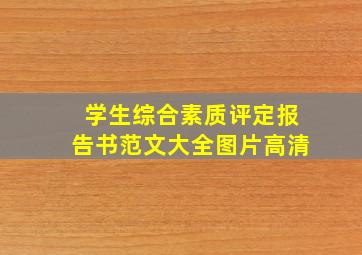 学生综合素质评定报告书范文大全图片高清